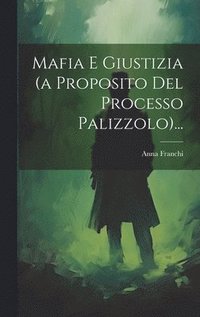 Mafia E Giustizia (a Proposito Del Processo Palizzolo)...

Anna Franchi